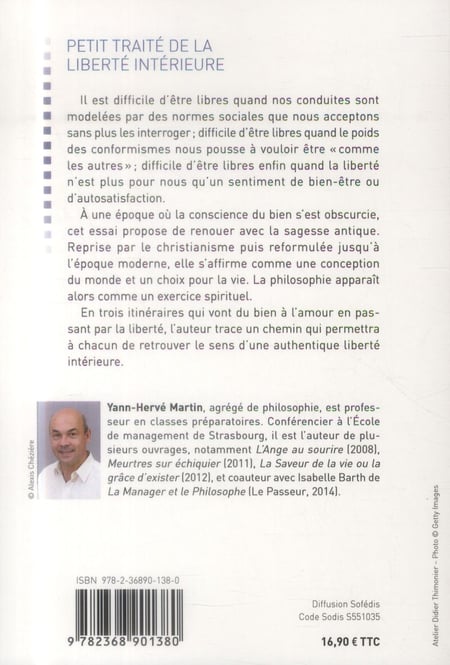 PETIT TRAITÉ DE LA LIBERTÉ INTÉRIEURE

Il est difficile d'être libres quand nos conduites sont modelées par des normes sociales que nous acceptons sans plus les interroger ; difficile d'être libres quand le poids des conformismes nous pousse à vouloir être « comme les autres » ; difficile d'être libres enfin quand la liberté n'est plus pour nous qu'un sentiment de bien-être ou d'autosatisfaction.

À une époque où la conscience du bien s'est obscurcie, cet essai propose de renouer avec la sagesse antique. Reprise par le christianisme puis reformulée jusqu'à l'époque moderne, elle s'affirme comme une conception du monde et un choix pour la vie. La philosophie apparaît alors comme un exercice spirituel.

En trois itinéraires qui vont du bien à l'amour en passant par la liberté, l'auteur trace un chemin qui permettra à chacun de retrouver le sens d'une authentique liberté intérieure.

© Alexis Chézière

Yann-Hervé Martin, agrégé de philosophie, est professeur en classes préparatoires. Conférencier à l'École de management de Strasbourg, il est l'auteur de plusieurs ouvrages, notamment L'Ange au sourire (2008), Meurtres sur échiquier (2011), La Saveur de la vie ou la grâce d'exister (2012), et coauteur avec Isabelle Barth de La Manager et le Philosophe (Le Passeur, 2014).

ISBN 978-2-36890-138-0

9 782368 901380

Diffusion Sofédis
Code Sodis S551035

16,90 € TTC

Atelier Didier Thimonier - Photo © Getty Images